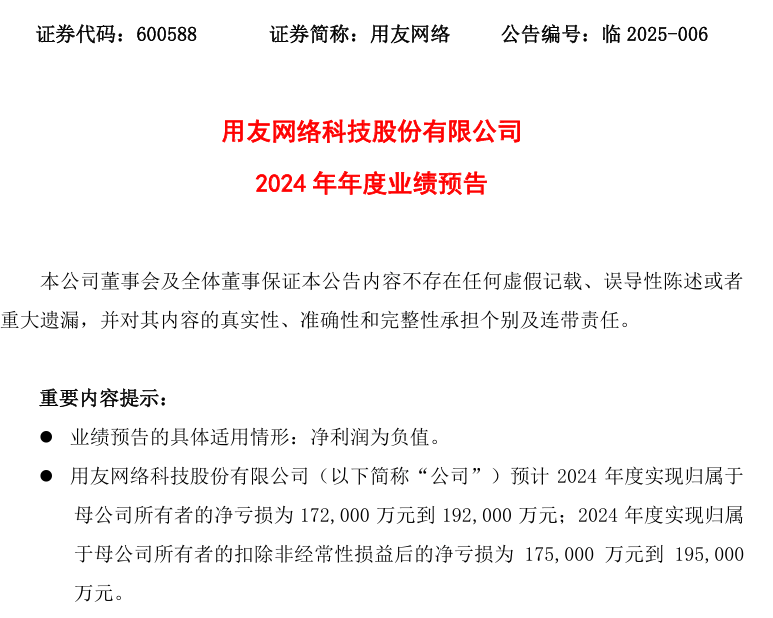 证券代码：600588　　证券简称：用友网络　　公告编号：临 2025-006

用友网络科技股份有限公司

2024 年年度业绩预告

本公司董事会及全体董事保证本公告内容不存在任何虚假记载、误导性陈述或者重大遗漏，并对其内容的真实性、准确性和完整性承担个别及连带责任。

重要内容提示：

● 业绩预告的具体适用情形：净利润为负值。

● 用友网络科技股份有限公司（以下简称“公司”）预计 2024 年度实现归属于母公司所有者的净亏损为 172,000 万元到 192,000 万元；2024 年度实现归属于母公司所有者的扣除非经常性损益后的净亏损为 175,000 万元到 195,000 万元。